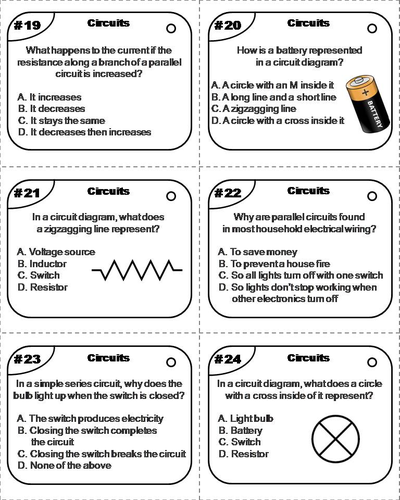 #19

Circuits

What happens to the current if the resistance along a branch of a parallel circuit is increased?

A. It increases
B. It decreases
C. It stays the same
D. It decreases then increases

#20

Circuits

How is a battery represented in a circuit diagram?

A. A circle with an M inside it
B. A long line and a short line
C. A zigzagging line
D. A circle with a cross inside it

+
BATTERY

#21

Circuits

In a circuit diagram, what does a zigzagging line represent?

A. Voltage source
B. Inductor
C. Switch
D. Resistor

#22

Circuits

Why are parallel circuits found in most household electrical wiring?

A. To save money
B. To prevent a house fire
C. So all lights turn off with one switch
D. So lights don't stop working when other electronics turn off

#23

Circuits

In a simple series circuit, why does the bulb light up when the switch is closed?

A. The switch produces electricity
B. Closing the switch completes the circuit
C. Closing the switch breaks the circuit
D. None of the above

#24

Circuits

In a circuit diagram, what does a circle with a cross inside of it represent?

A. Light bulb
B. Battery
C. Switch
D. Resistor